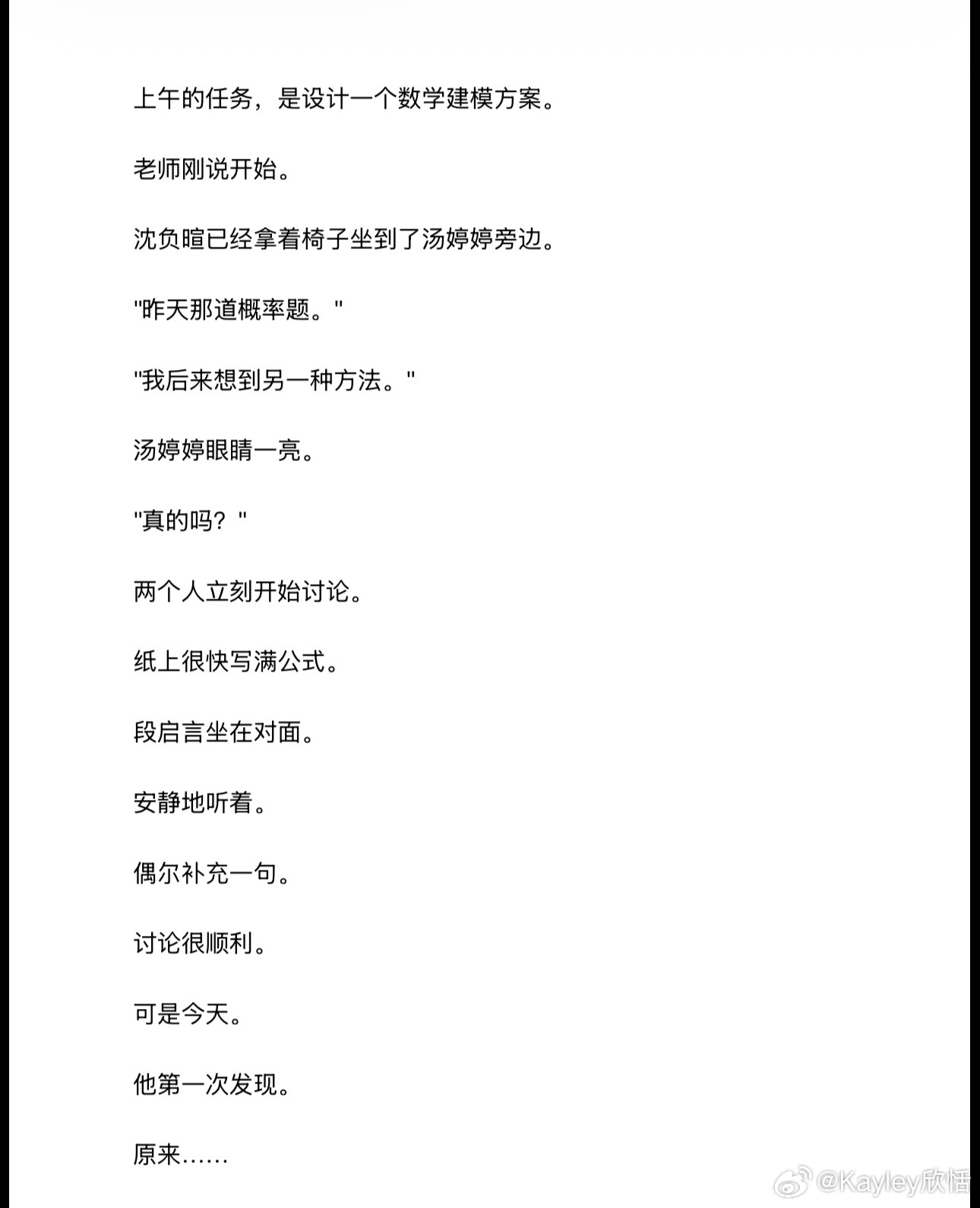 上午的任务，是设计一个数学建模方案。

老师刚说开始。

沈负暄已经拿着椅子坐到了汤婷婷旁边。

"昨天那道概率题。"

"我后来想到另一种方法。"

汤婷婷眼睛一亮。

"真的吗？"

两个人立刻开始讨论。

纸上很快写满公式。

段启言坐在对面。

安静地听着。

偶尔补充一句。

讨论很顺利。

可是今天。

他第一次发现。

原来……

@Kayley欣恬